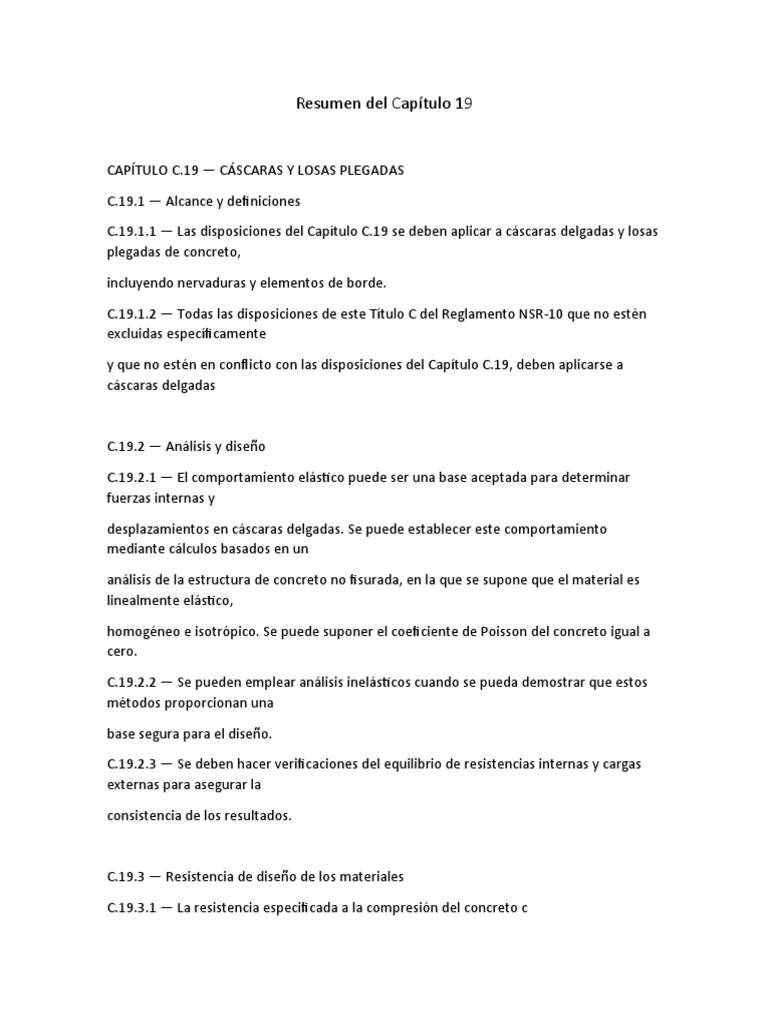 Resumen del Capítulo 19

CAPÍTULO C.19 — CÁSCARAS Y LOSAS PLEGADAS

C.19.1 — Alcance y definiciones

C.19.1.1 — Las disposiciones del Capítulo C.19 se deben aplicar a cáscaras delgadas y losas plegadas de concreto,

incluyendo nervaduras y elementos de borde.

C.19.1.2 — Todas las disposiciones de este Título C del Reglamento NSR-10 que no estén excluidas específicamente

y que no estén en conflicto con las disposiciones del Capítulo C.19, deben aplicarse a cáscaras delgadas

C.19.2 — Análisis y diseño

C.19.2.1 — El comportamiento elástico puede ser una base aceptada para determinar fuerzas internas y

desplazamientos en cáscaras delgadas. Se puede establecer este comportamiento mediante cálculos basados en un

análisis de la estructura de concreto no fisurada, en la que se supone que el material es linealmente elástico,

homogéneo e isotrópico. Se puede suponer el coeficiente de Poisson del concreto igual a cero.

C.19.2.2 — Se pueden emplear análisis inelásticos cuando se pueda demostrar que estos métodos proporcionan una

base segura para el diseño.

C.19.2.3 — Se deben hacer verificaciones del equilibrio de resistencias internas y cargas externas para asegurar la

consistencia de los resultados.

C.19.3 — Resistencia de diseño de los materiales

C.19.3.1 — La resistencia especificada a la compresión del concreto c